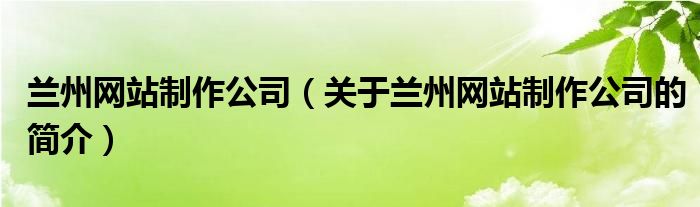 兰州网站制作公司（关于兰州网站制作公司的简介）